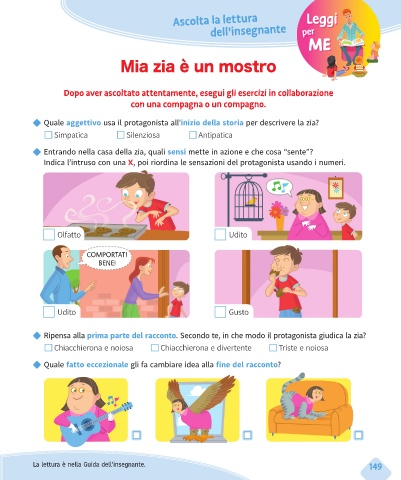 Ascolta la lettura dell'insegnante

Leggi per ME

Mia zia è un mostro

Dopo aver ascoltato attentamente, esegui gli esercizi in collaborazione con una compagna o un compagno.

◆ Quale aggettivo usa il protagonista all'inizio della storia per descrivere la zia?
☐ Simpatica ☐ Silenziosa ☐ Antipatica

◆ Entrando nella casa della zia, quali sensi mette in azione e che cosa "sente"? Indica l'intruso con una X, poi riordina le sensazioni del protagonista usando i numeri.

☐ Olfatto

☐ Udito

COMPORTATI BENE!

☐ Udito

☐ Gusto

◆ Ripensa alla prima parte del racconto. Secondo te, in che modo il protagonista giudica la zia?
☐ Chiacchierona e noiosa ☐ Chiacchierona e divertente ☐ Triste e noiosa

◆ Quale fatto eccezionale gli fa cambiare idea alla fine del racconto?

☐ ☐ ☐

La lettura è nella Guida dell'insegnante.

149